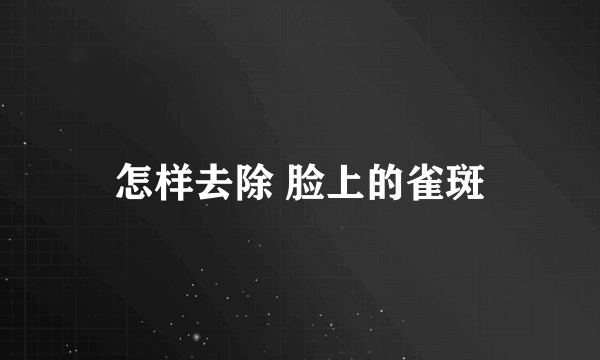 怎样去除 脸上的雀斑